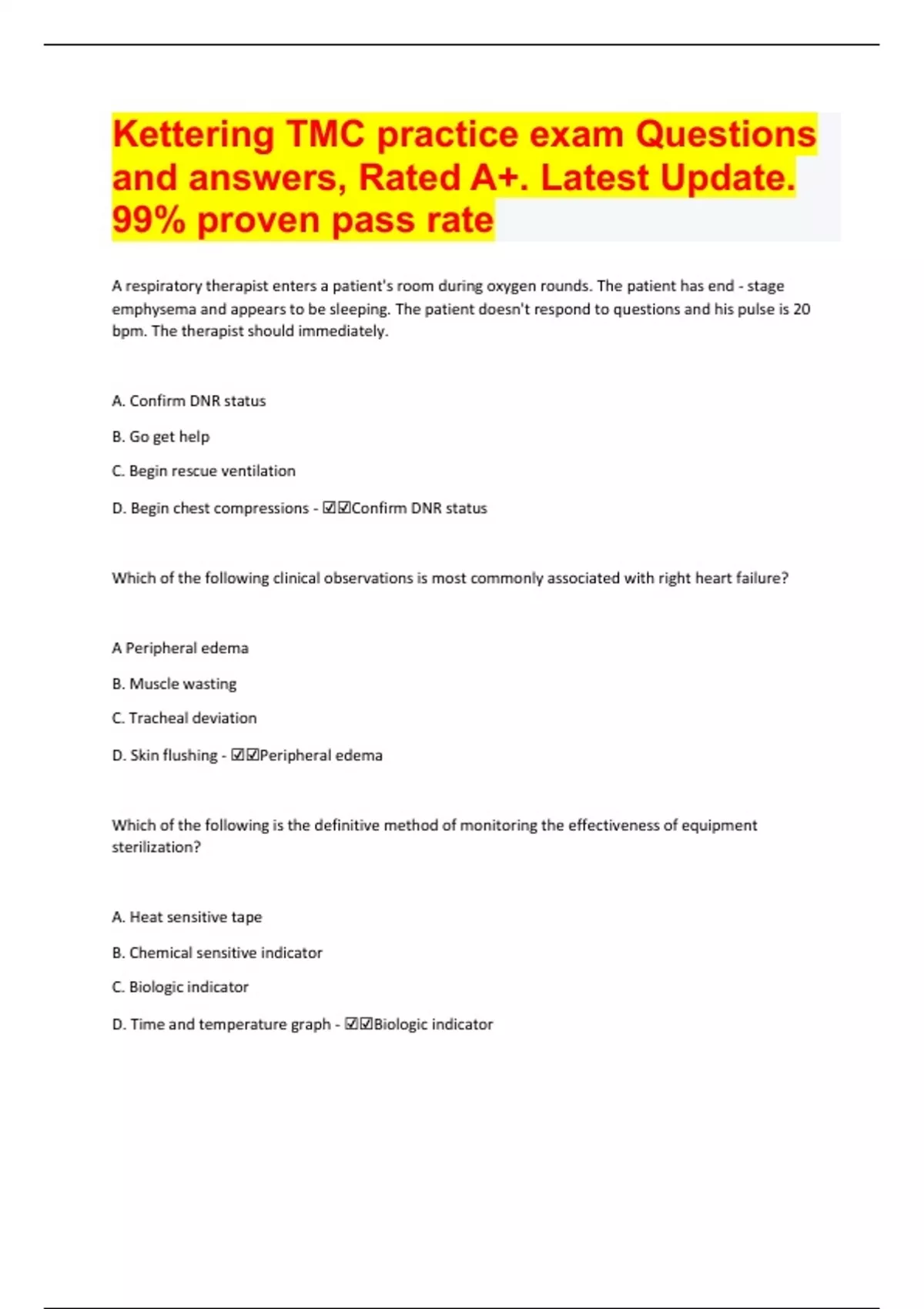 Kettering TMC practice exam Questions and answers, Rated A+. Latest Update. 99% proven pass rate

A respiratory therapist enters a patient's room during oxygen rounds. The patient has end - stage emphysema and appears to be sleeping. The patient doesn't respond to questions and his pulse is 20 bpm. The therapist should immediately.

A. Confirm DNR status

B. Go get help

C. Begin rescue ventilation

D. Begin chest compressions - ☑☑Confirm DNR status

Which of the following clinical observations is most commonly associated with right heart failure?

A Peripheral edema

B. Muscle wasting

C. Tracheal deviation

D. Skin flushing - ☑☑Peripheral edema

Which of the following is the definitive method of monitoring the effectiveness of equipment sterilization?

A. Heat sensitive tape

B. Chemical sensitive indicator

C. Biologic indicator

D. Time and temperature graph - ☑☑Biologic indicator